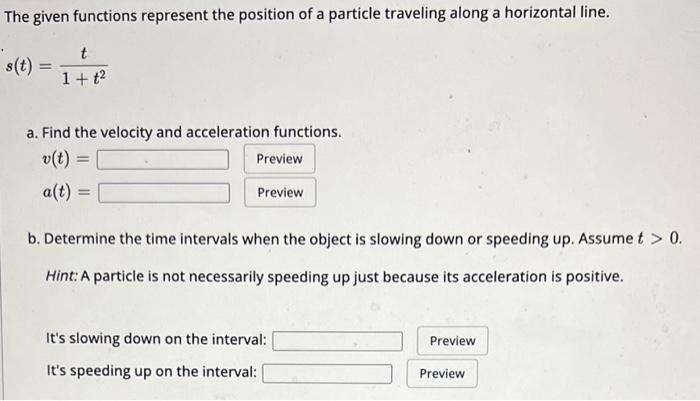 The given functions represent the position of a particle traveling along a horizontal line.

$s(t) = \frac{t}{1+t^2}$

a. Find the velocity and acceleration functions.

$v(t) =$ Preview

$a(t) =$ Preview

b. Determine the time intervals when the object is slowing down or speeding up. Assume $t > 0$.

Hint: A particle is not necessarily speeding up just because its acceleration is positive.

It's slowing down on the interval: Preview

It's speeding up on the interval: Preview